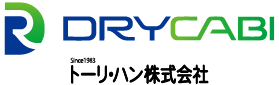 DRYCABI

Since1983
トーリ・ハン株式会社